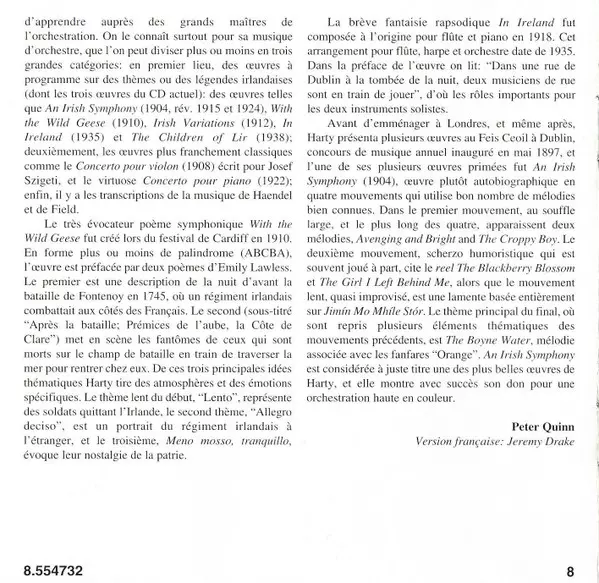 d'apprendre auprès des grands maîtres de l'orchestration. On le connaît surtout pour sa musique d'orchestre, que l'on peut diviser plus ou moins en trois grandes catégories: en premier lieu, des œuvres à programme sur des thèmes ou des légendes irlandaises (dont les trois œuvres du CD actuel): des œuvres telles que An Irish Symphony (1904, rév. 1915 et 1924), With the Wild Geese (1910), Irish Variations (1912), In Ireland (1935) et The Children of Lir (1938); deuxièmement, les œuvres plus franchement classiques comme le Concerto pour violon (1908) écrit pour Josef Szigeti, et le virtuose Concerto pour piano (1922); enfin, il y a les transcriptions de la musique de Haendel et de Field.

Le très évocateur poème symphonique With the Wild Geese fut créé lors du festival de Cardiff en 1910. En forme plus ou moins de palindrome (ABCBA), l'œuvre est préfacée par deux poèmes d'Emily Lawless. Le premier est une description de la nuit d'avant la bataille de Fontenoy en 1745, où un régiment irlandais combattait aux côtés des Français. Le second (sous-titré "Après la bataille; Prémices de l'aube, la Côte de Clare") met en scène les fantômes de ceux qui sont morts sur le champ de bataille en train de traverser la mer pour rentrer chez eux. De ces trois principales idées thématiques Harty tire des atmosphères et des émotions spécifiques. Le thème lent du début, "Lento", représente des soldats quittant l'Irlande, le second thème, "Allegro deciso", est un portrait du régiment irlandais à l'étranger, et le troisième, Meno mosso, tranquillo, évoque leur nostalgie de la patrie.

La brève fantaisie rapsodique In Ireland fut composée à l'origine pour flûte et piano en 1918. Cet arrangement pour flûte, harpe et orchestre date de 1935. Dans la préface de l'œuvre on lit: "Dans une rue de Dublin à la tombée de la nuit, deux musiciens de rue sont en train de jouer", d'où les rôles importants pour les deux instruments solistes.

Avant d'emménager à Londres, et même après, Harty présenta plusieurs œuvres au Feis Ceoil à Dublin, concours de musique annuel inauguré en mai 1897, et l'une de ses plusieurs œuvres primées fut An Irish Symphony (1904), œuvre plutôt autobiographique en quatre mouvements qui utilise bon nombre de mélodies bien connues. Dans le premier mouvement, au souffle large, et le plus long des quatre, apparaissent deux mélodies, Avenging and Bright and The Croppy Boy. Le deuxième mouvement, scherzo humoristique qui est souvent joué à part, cite le reel The Blackberry Blossom et The Girl I Left Behind Me, alors que le mouvement lent, quasi improvisé, est une lamente basée entièrement sur Jimín Mo Mhíle Stór. Le thème principal du final, où sont repris plusieurs éléments thématiques des mouvements précédents, est The Boyne Water, mélodie associée avec les fanfares "Orange". An Irish Symphony est considérée à juste titre une des plus belles œuvres de Harty, et elle montre avec succès son don pour une orchestration haute en couleur.

Peter Quinn
Version française: Jeremy Drake

8.554732

8